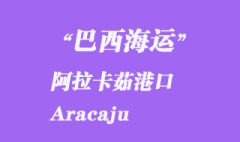 “巴西海运”

阿拉卡茹港口

Aracaju